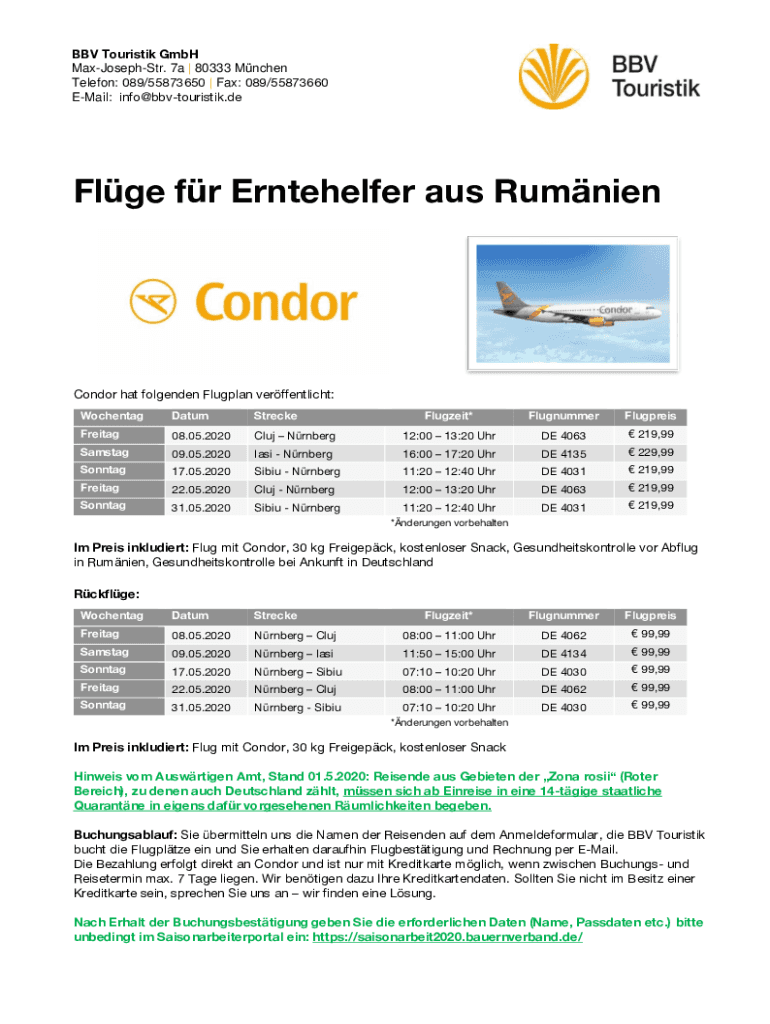 BBV Touristik GmbH
Max-Joseph-Str. 7a | 80333 München
Telefon: 089/55873650 | Fax: 089/55873660
E-Mail: info@bbv-touristik.de

BBV Touristik

Flüge für Erntehelfer aus Rumänien

Condor

Condor

Condor hat folgenden Flugplan veröffentlicht:

| Wochentag | Datum | Strecke | Flugzeit* | Flugnummer | Flugpreis |
|---|---|---|---|---|---|
| Freitag | 08.05.2020 | Cluj – Nürnberg | 12:00 – 13:20 Uhr | DE 4063 | € 219,99 |
| Samstag | 09.05.2020 | Iasi - Nürnberg | 16:00 – 17:20 Uhr | DE 4135 | € 229,99 |
| Sonntag | 17.05.2020 | Sibiu - Nürnberg | 11:20 – 12:40 Uhr | DE 4031 | € 219,99 |
| Freitag | 22.05.2020 | Cluj - Nürnberg | 12:00 – 13:20 Uhr | DE 4063 | € 219,99 |
| Sonntag | 31.05.2020 | Sibiu - Nürnberg | 11:20 – 12:40 Uhr | DE 4031 | € 219,99 |

*Änderungen vorbehalten

Im Preis inkludiert: Flug mit Condor, 30 kg Freigepäck, kostenloser Snack, Gesundheitskontrolle vor Abflug in Rumänien, Gesundheitskontrolle bei Ankunft in Deutschland

Rückflüge:

| Wochentag | Datum | Strecke | Flugzeit* | Flugnummer | Flugpreis |
|---|---|---|---|---|---|
| Freitag | 08.05.2020 | Nürnberg – Cluj | 08:00 – 11:00 Uhr | DE 4062 | € 99,99 |
| Samstag | 09.05.2020 | Nürnberg – Iasi | 11:50 – 15:00 Uhr | DE 4134 | € 99,99 |
| Sonntag | 17.05.2020 | Nürnberg – Sibiu | 07:10 – 10:20 Uhr | DE 4030 | € 99,99 |
| Freitag | 22.05.2020 | Nürnberg – Cluj | 08:00 – 11:00 Uhr | DE 4062 | € 99,99 |
| Sonntag | 31.05.2020 | Nürnberg - Sibiu | 07:10 – 10:20 Uhr | DE 4030 | € 99,99 |

*Änderungen vorbehalten

Im Preis inkludiert: Flug mit Condor, 30 kg Freigepäck, kostenloser Snack

Hinweis vom Auswärtigen Amt, Stand 01.5.2020: Reisende aus Gebieten der „Zona rosii“ (Roter Bereich), zu denen auch Deutschland zählt, müssen sich ab Einreise in eine 14-tägige staatliche Quarantäne in eigens dafür vorgesehenen Räumlichkeiten begeben.

Buchungsablauf: Sie übermitteln uns die Namen der Reisenden auf dem Anmeldeformular, die BBV Touristik bucht die Flugplätze ein und Sie erhalten daraufhin Flugbestätigung und Rechnung per E-Mail.
Die Bezahlung erfolgt direkt an Condor und ist nur mit Kreditkarte möglich, wenn zwischen Buchungs- und Reisetermin max. 7 Tage liegen. Wir benötigen dazu Ihre Kreditkartendaten. Sollten Sie nicht im Besitz einer Kreditkarte sein, sprechen Sie uns an – wir finden eine Lösung.

Nach Erhalt der Buchungsbestätigung geben Sie die erforderlichen Daten (Name, Passdaten etc.) bitte unbedingt im Saisonarbeiterportal ein: https://saisonarbeit2020.bauernverband.de/